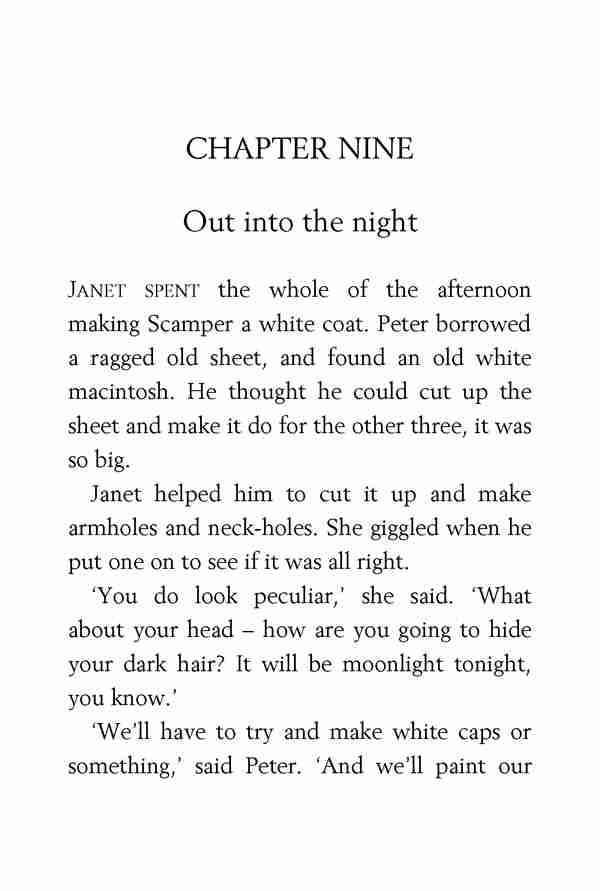 CHAPTER NINE

Out into the night

JANET SPENT the whole of the afternoon making Scamper a white coat. Peter borrowed a ragged old sheet, and found an old white macintosh. He thought he could cut up the sheet and make it do for the other three, it was so big.

Janet helped him to cut it up and make armholes and neck-holes. She giggled when he put one on to see if it was all right.

'You do look peculiar,' she said. 'What about your head – how are you going to hide your dark hair? It will be moonlight tonight, you know.'

'We'll have to try and make white caps or something,' said Peter. 'And we'll paint our